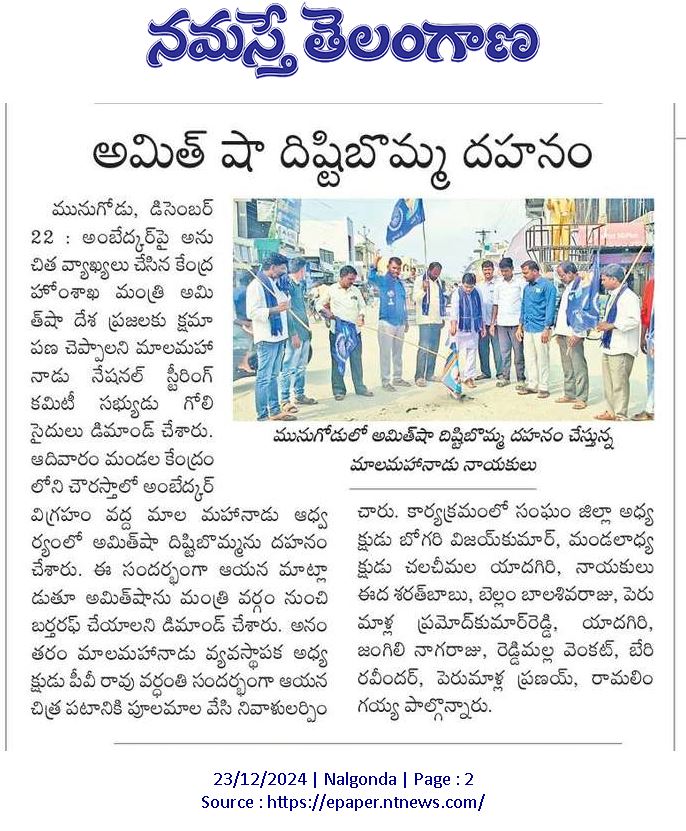 నమస్తే తెలంగాణ

అమిత్ షా దిష్టిబొమ్మ దహనం

మునుగోడు, డిసెంబర్ 22 : అంబేద్కర్‌పై అనుచిత వ్యాఖ్యలు చేసిన కేంద్ర హోంశాఖ మంత్రి అమిత్‌షా దేశ ప్రజలకు క్షమాపణ చెప్పాలని మాలమహానాడు నేషనల్ స్టీరింగ్ కమిటీ సభ్యుడు గోలి సైదులు డిమాండ్ చేశారు. ఆదివారం మండల కేంద్రంలోని చౌరస్తాలో అంబేద్కర్ విగ్రహం వద్ద మాల మహానాడు ఆధ్వర్యంలో అమిత్‌షా దిష్టిబొమ్మను దహనం చేశారు. ఈ సందర్భంగా ఆయన మాట్లాడుతూ అమిత్‌షాను మంత్రి వర్గం నుంచి బర్తరఫ్ చేయాలని డిమాండ్ చేశారు. అనంతరం మాలమహానాడు వ్యవస్థాపక అధ్యక్షుడు పీవీ రావు వర్ధంతి సందర్భంగా ఆయన చిత్ర పటానికి పూలమాల వేసి నివాళులర్పించారు. కార్యక్రమంలో సంఘం జిల్లా అధ్యక్షుడు బోగరి విజయ్‌కుమార్, మండలాధ్యక్షుడు చలచీమల యాదగిరి, నాయకులు ఈద శరత్‌బాబు, బెల్లం బాలశివరాజు, పెరుమాళ్ల ప్రమోద్‌కుమార్‌రెడ్డి, యాదగిరి, జంగిలి నాగరాజు, రెడ్డిమల్ల వెంకట్, బేరి రవీందర్, పెరుమాళ్ల ప్రణయ్, రామలింగయ్య పాల్గొన్నారు.

మునుగోడులో అమిత్‌షా దిష్టిబొమ్మ దహనం చేస్తున్న మాలమహానాడు నాయకులు

23/12/2024 | Nalgonda | Page : 2
Source : https://epaper.ntnews.com/